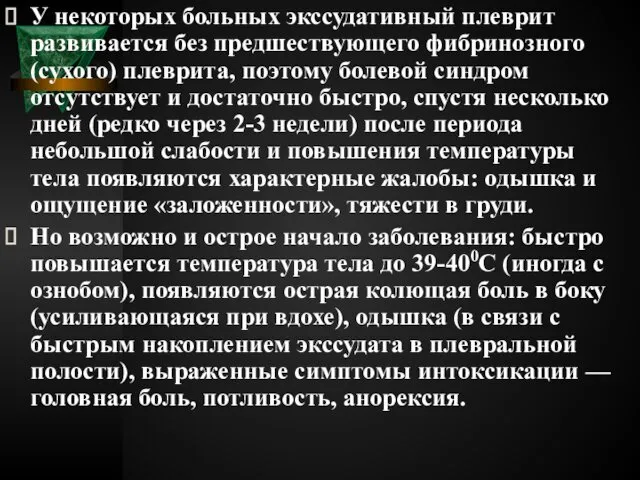 У некоторых больных экссудативный плеврит развивается без предшествующего фибринозного (сухого) плеврита, поэтому болевой синдром отсутствует и достаточно быстро, спустя несколько дней (редко через 2-3 недели) после периода небольшой слабости и повышения температуры тела появляются характерные жалобы: одышка и ощущение «заложенности», тяжести в груди.

Но возможно и острое начало заболевания: быстро повышается температура тела до 39-40$^0$С (иногда с ознобом), появляются острая колющая боль в боку (усиливающаяся при вдохе), одышка (в связи с быстрым накоплением экссудата в плевральной полости), выраженные симптомы интоксикации — головная боль, потливость, анорексия.